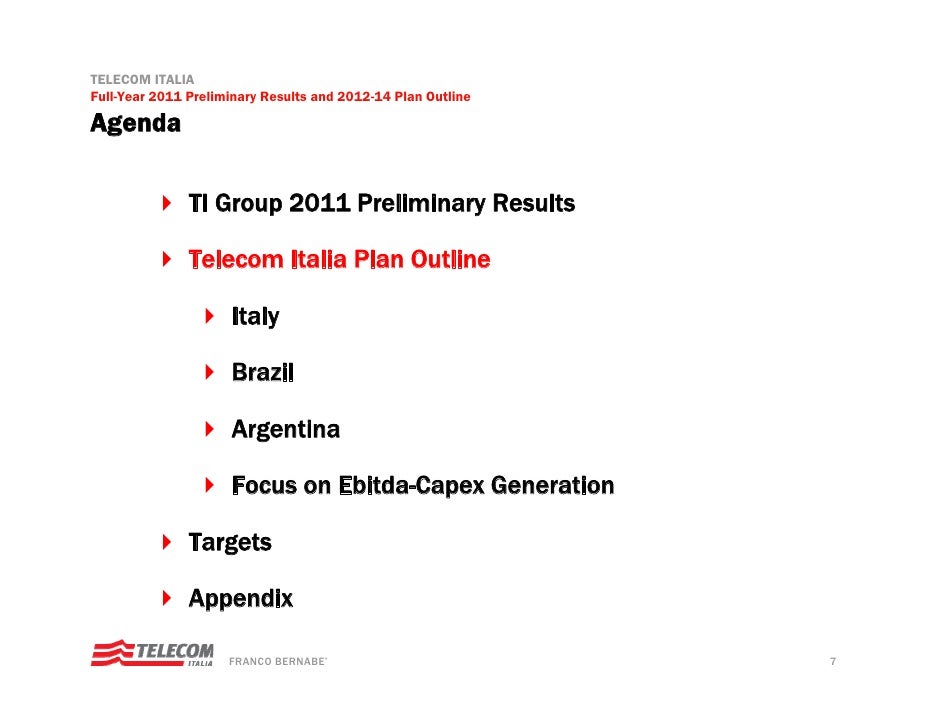 TELECOM ITALIA
Full-Year 2011 Preliminary Results and 2012-14 Plan Outline
Agenda

TI Group 2011 Preliminary Results

Telecom Italia Plan Outline

Italy

Brazil

Argentina

Focus on Ebitda-Capex Generation

Targets

Appendix

TELECOM ITALIA

FRANCO BERNABE'

7